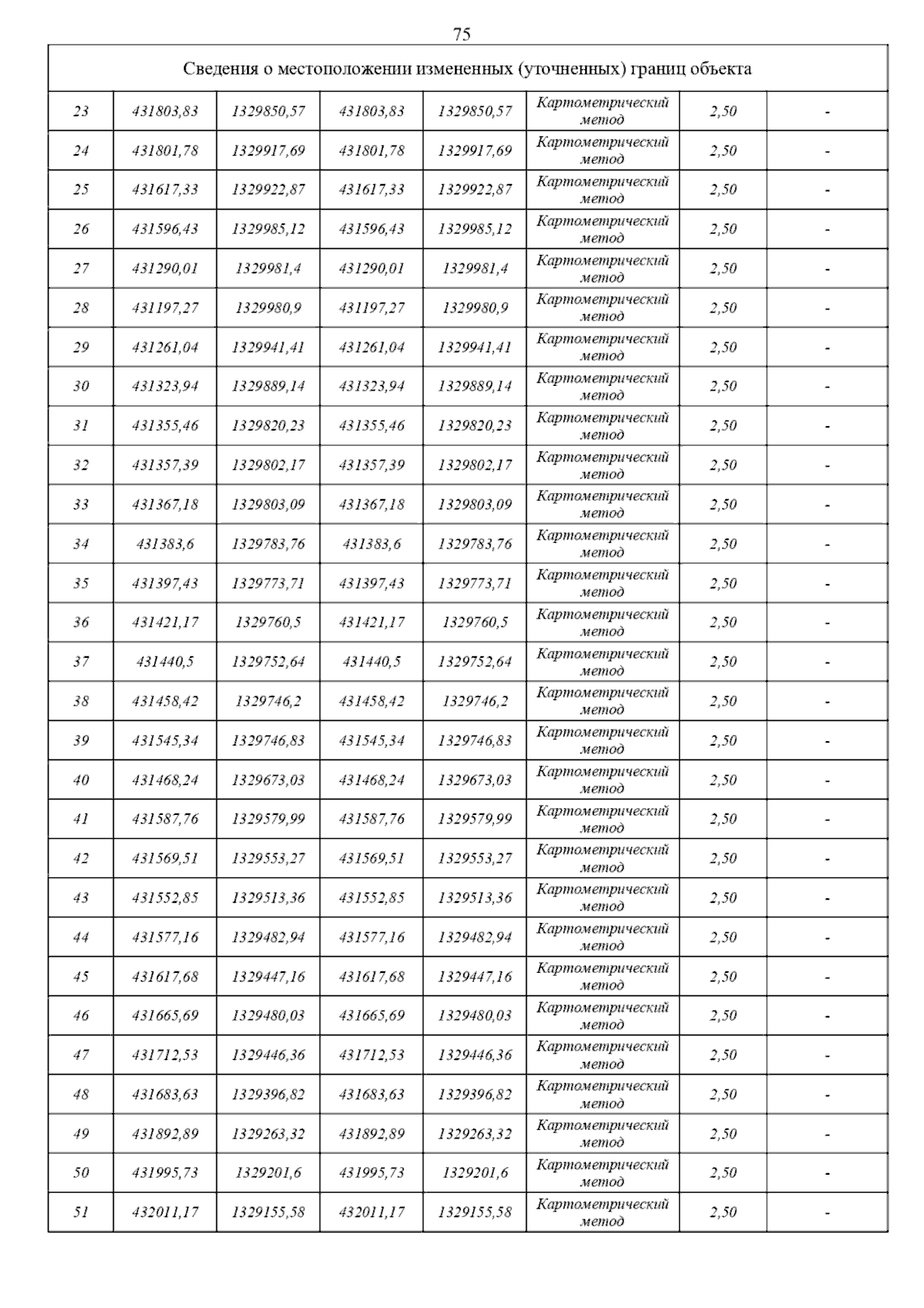 75

| Сведения о местоположении измененных (уточненных) границ объекта | | | | | | | |
|---|---|---|---|---|---|---|---|
| 23 | 431803,83 | 1329850,57 | 431803,83 | 1329850,57 | Картометрический метод | 2,50 | - |
| 24 | 431801,78 | 1329917,69 | 431801,78 | 1329917,69 | Картометрический метод | 2,50 | - |
| 25 | 431617,33 | 1329922,87 | 431617,33 | 1329922,87 | Картометрический метод | 2,50 | - |
| 26 | 431596,43 | 1329985,12 | 431596,43 | 1329985,12 | Картометрический метод | 2,50 | - |
| 27 | 431290,01 | 1329981,4 | 431290,01 | 1329981,4 | Картометрический метод | 2,50 | - |
| 28 | 431197,27 | 1329980,9 | 431197,27 | 1329980,9 | Картометрический метод | 2,50 | - |
| 29 | 431261,04 | 1329941,41 | 431261,04 | 1329941,41 | Картометрический метод | 2,50 | - |
| 30 | 431323,94 | 1329889,14 | 431323,94 | 1329889,14 | Картометрический метод | 2,50 | - |
| 31 | 431355,46 | 1329820,23 | 431355,46 | 1329820,23 | Картометрический метод | 2,50 | - |
| 32 | 431357,39 | 1329802,17 | 431357,39 | 1329802,17 | Картометрический метод | 2,50 | - |
| 33 | 431367,18 | 1329803,09 | 431367,18 | 1329803,09 | Картометрический метод | 2,50 | - |
| 34 | 431383,6 | 1329783,76 | 431383,6 | 1329783,76 | Картометрический метод | 2,50 | - |
| 35 | 431397,43 | 1329773,71 | 431397,43 | 1329773,71 | Картометрический метод | 2,50 | - |
| 36 | 431421,17 | 1329760,5 | 431421,17 | 1329760,5 | Картометрический метод | 2,50 | - |
| 37 | 431440,5 | 1329752,64 | 431440,5 | 1329752,64 | Картометрический метод | 2,50 | - |
| 38 | 431458,42 | 1329746,2 | 431458,42 | 1329746,2 | Картометрический метод | 2,50 | - |
| 39 | 431545,34 | 1329746,83 | 431545,34 | 1329746,83 | Картометрический метод | 2,50 | - |
| 40 | 431468,24 | 1329673,03 | 431468,24 | 1329673,03 | Картометрический метод | 2,50 | - |
| 41 | 431587,76 | 1329579,99 | 431587,76 | 1329579,99 | Картометрический метод | 2,50 | - |
| 42 | 431569,51 | 1329553,27 | 431569,51 | 1329553,27 | Картометрический метод | 2,50 | - |
| 43 | 431552,85 | 1329513,36 | 431552,85 | 1329513,36 | Картометрический метод | 2,50 | - |
| 44 | 431577,16 | 1329482,94 | 431577,16 | 1329482,94 | Картометрический метод | 2,50 | - |
| 45 | 431617,68 | 1329447,16 | 431617,68 | 1329447,16 | Картометрический метод | 2,50 | - |
| 46 | 431665,69 | 1329480,03 | 431665,69 | 1329480,03 | Картометрический метод | 2,50 | - |
| 47 | 431712,53 | 1329446,36 | 431712,53 | 1329446,36 | Картометрический метод | 2,50 | - |
| 48 | 431683,63 | 1329396,82 | 431683,63 | 1329396,82 | Картометрический метод | 2,50 | - |
| 49 | 431892,89 | 1329263,32 | 431892,89 | 1329263,32 | Картометрический метод | 2,50 | - |
| 50 | 431995,73 | 1329201,6 | 431995,73 | 1329201,6 | Картометрический метод | 2,50 | - |
| 51 | 432011,17 | 1329155,58 | 432011,17 | 1329155,58 | Картометрический метод | 2,50 | - |